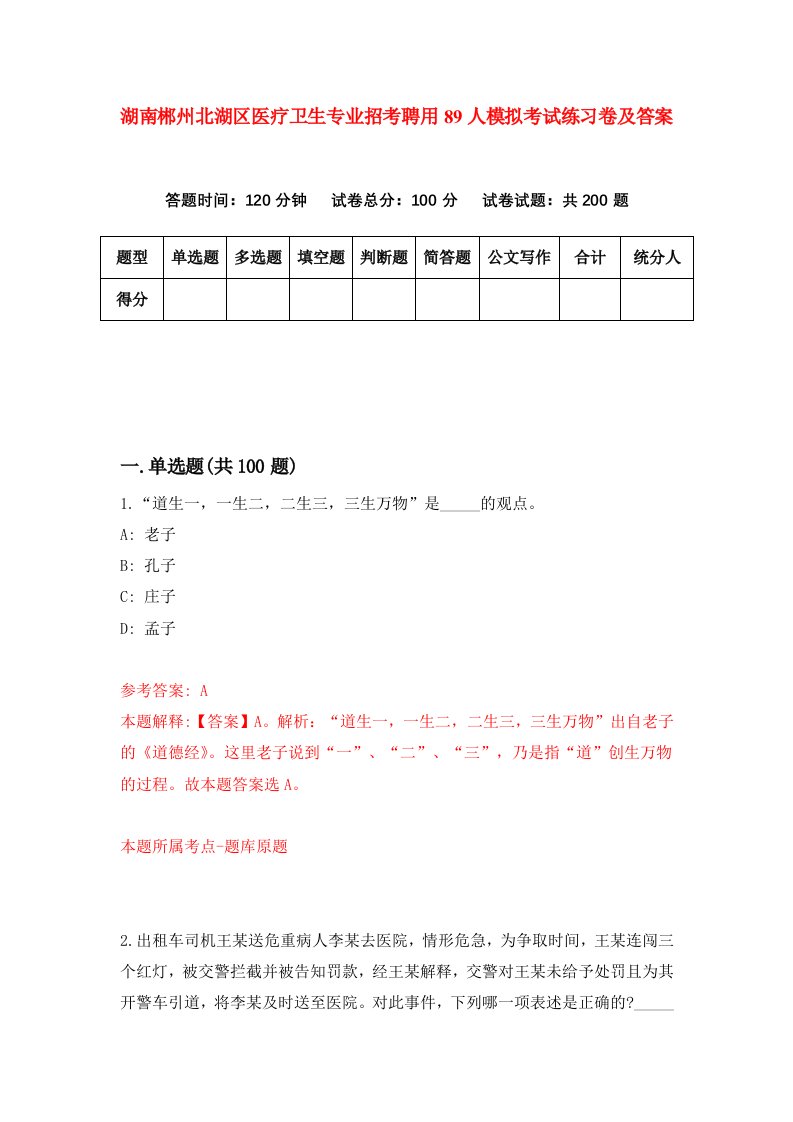 湖南郴州北湖区医疗卫生专业招考聘用89人模拟考试练习卷及答案

答题时间：120分钟　试卷总分：100分　试卷试题：共200题

| 题型 | 单选题 | 多选题 | 填空题 | 判断题 | 简答题 | 公文写作 | 合计 | 统分人 |
|---|---|---|---|---|---|---|---|---|
| 得分 |  |  |  |  |  |  |  |  |

一.单选题(共100题)

1.“道生一，一生二，二生三，三生万物”是_____的观点。

A: 老子

B: 孔子

C: 庄子

D: 孟子

参考答案: A

本题解释:【答案】A。解析：“道生一，一生二，二生三，三生万物”出自老子的《道德经》。这里老子说到“一”、“二”、“三”，乃是指“道”创生万物的过程。故本题答案选A。

本题所属考点-题库原题

2.出租车司机王某送危重病人李某去医院，情形危急，为争取时间，王某连闯三个红灯，被交警拦截并被告知罚款，经王某解释，交警对王某未给予处罚且为其开警车引道，将李某及时送至医院。对此事件，下列哪一项表述是正确的?_____